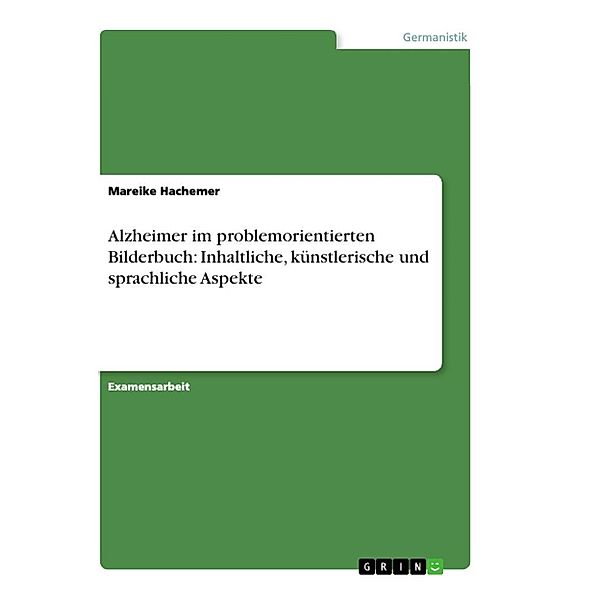 Germanistik

Mareike Hachemer

Alzheimer im problemorientierten Bilderbuch: Inhaltliche, künstlerische und sprachliche Aspekte

Examensarbeit

GRIN